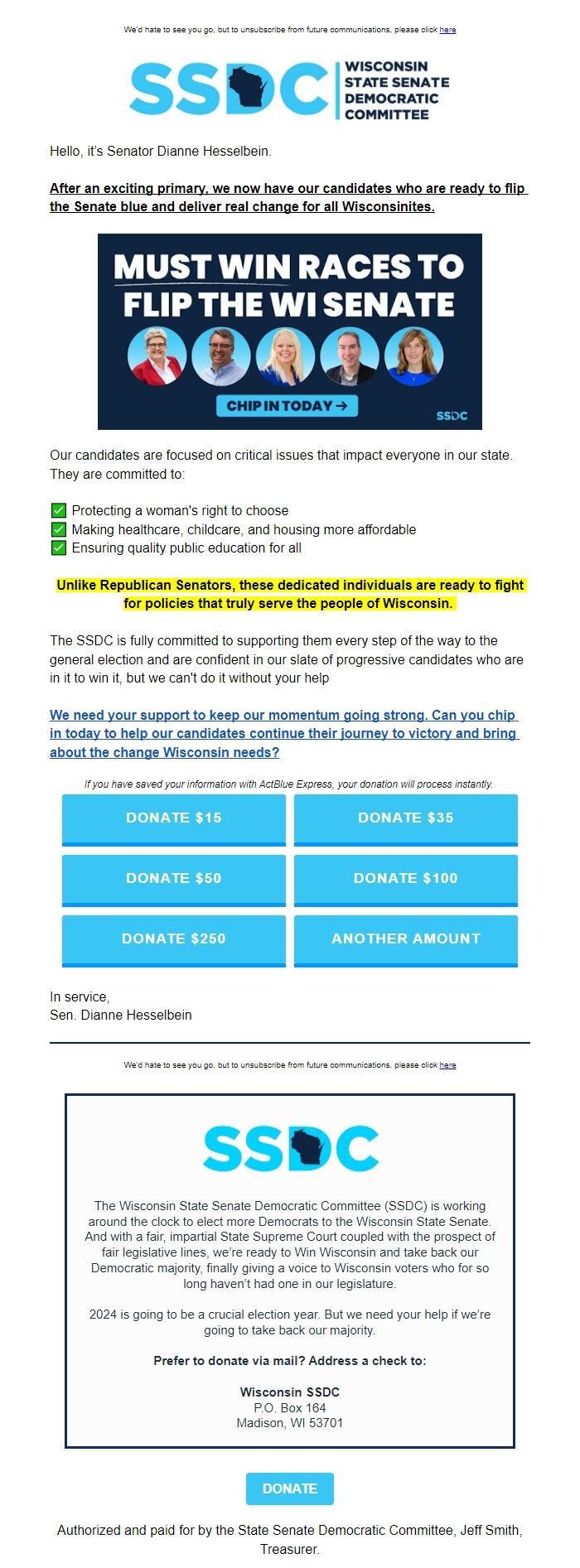 We'd hate to see you go, but to unsubscribe from future communications, please click here

SSDC WISCONSIN STATE SENATE DEMOCRATIC COMMITTEE

Hello, it's Senator Dianne Hesselbein.

After an exciting primary, we now have our candidates who are ready to flip the Senate blue and deliver real change for all Wisconsinites.

MUST WIN RACES TO FLIP THE WI SENATE

CHIP IN TODAY →

SSDC

Our candidates are focused on critical issues that impact everyone in our state. They are committed to:

✅ Protecting a woman's right to choose
✅ Making healthcare, childcare, and housing more affordable
✅ Ensuring quality public education for all

Unlike Republican Senators, these dedicated individuals are ready to fight for policies that truly serve the people of Wisconsin.

The SSDC is fully committed to supporting them every step of the way to the general election and are confident in our slate of progressive candidates who are in it to win it, but we can't do it without your help

We need your support to keep our momentum going strong. Can you chip in today to help our candidates continue their journey to victory and bring about the change Wisconsin needs?

If you have saved your information with ActBlue Express, your donation will process instantly.

DONATE $15
DONATE $35
DONATE $50
DONATE $100
DONATE $250
ANOTHER AMOUNT

In service,
Sen. Dianne Hesselbein

We'd hate to see you go, but to unsubscribe from future communications, please click here

SSDC

The Wisconsin State Senate Democratic Committee (SSDC) is working around the clock to elect more Democrats to the Wisconsin State Senate. And with a fair, impartial State Supreme Court coupled with the prospect of fair legislative lines, we're ready to Win Wisconsin and take back our Democratic majority, finally giving a voice to Wisconsin voters who for so long haven't had one in our legislature.

2024 is going to be a crucial election year. But we need your help if we're going to take back our majority.

Prefer to donate via mail? Address a check to:

Wisconsin SSDC
P.O. Box 164
Madison, WI 53701

DONATE

Authorized and paid for by the State Senate Democratic Committee, Jeff Smith, Treasurer.